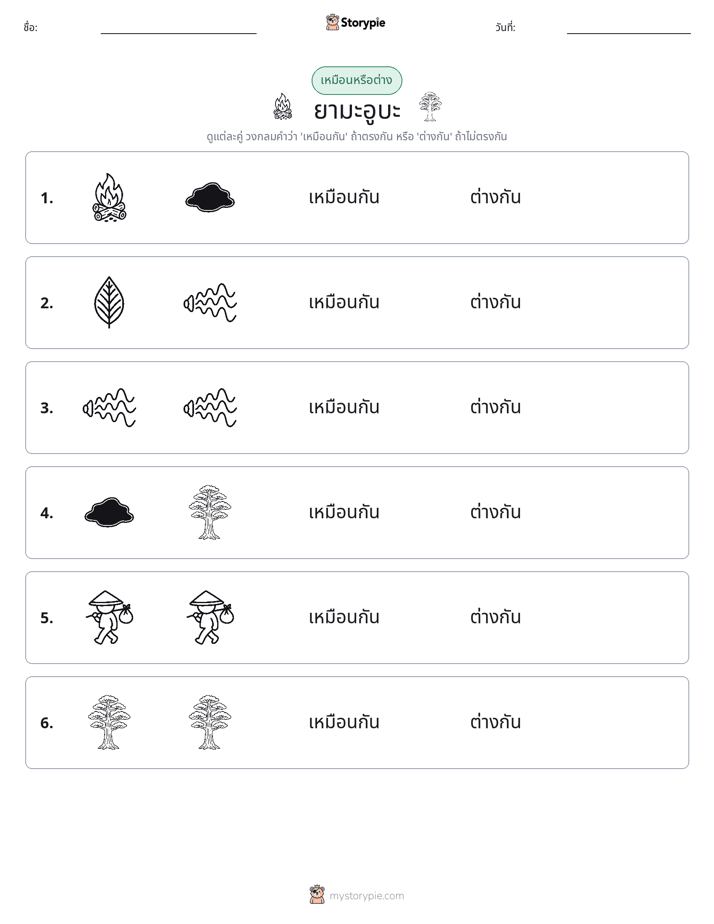 ชื่อ: ____ Storypie วันที่: ____

เหมือนหรือต่าง

ยามะอูบะ

ดูแต่ละคู่ วงกลมคำว่า 'เหมือนกัน' ถ้าตรงกัน หรือ 'ต่างกัน' ถ้าไม่ตรงกัน

1. เหมือนกัน ต่างกัน

2. เหมือนกัน ต่างกัน

3. เหมือนกัน ต่างกัน

4. เหมือนกัน ต่างกัน

5. เหมือนกัน ต่างกัน

6. เหมือนกัน ต่างกัน

mystorypie.com